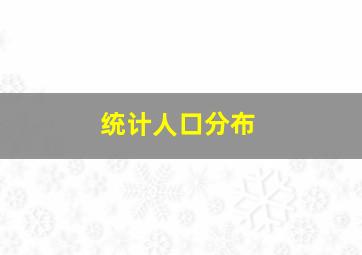 统计人口分布